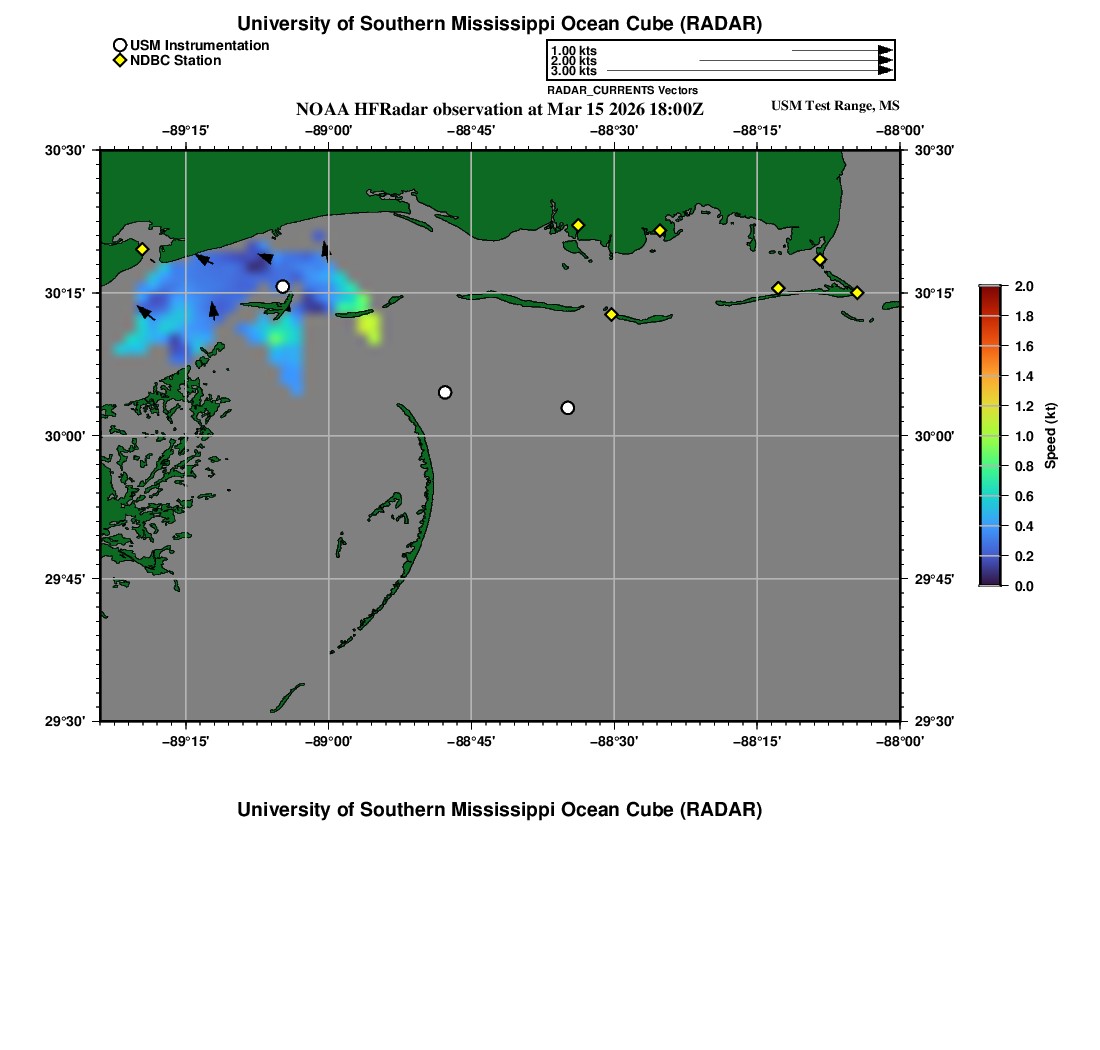 University of Southern Mississippi Ocean Cube (RADAR)

USM Instrumentation
NDBC Station

1.00 kts
2.00 kts
3.00 kts
RADAR_CURRENTS Vectors

NOAA HFRadar observation at Mar 15 2026 18:00Z

USM Test Range, MS

−89°15′ −89°00′ −88°45′ −88°30′ −88°15′ −88°00′

30°30′ 30°15′ 30°00′ 29°45′ 29°30′

30°30′ 30°15′ 30°00′ 29°45′ 29°30′

−89°15′ −89°00′ −88°45′ −88°30′ −88°15′ −88°00′

2.0
1.8
1.6
1.4
1.2
1.0
0.8
0.6
0.4
0.2
0.0
Speed (kt)

University of Southern Mississippi Ocean Cube (RADAR)